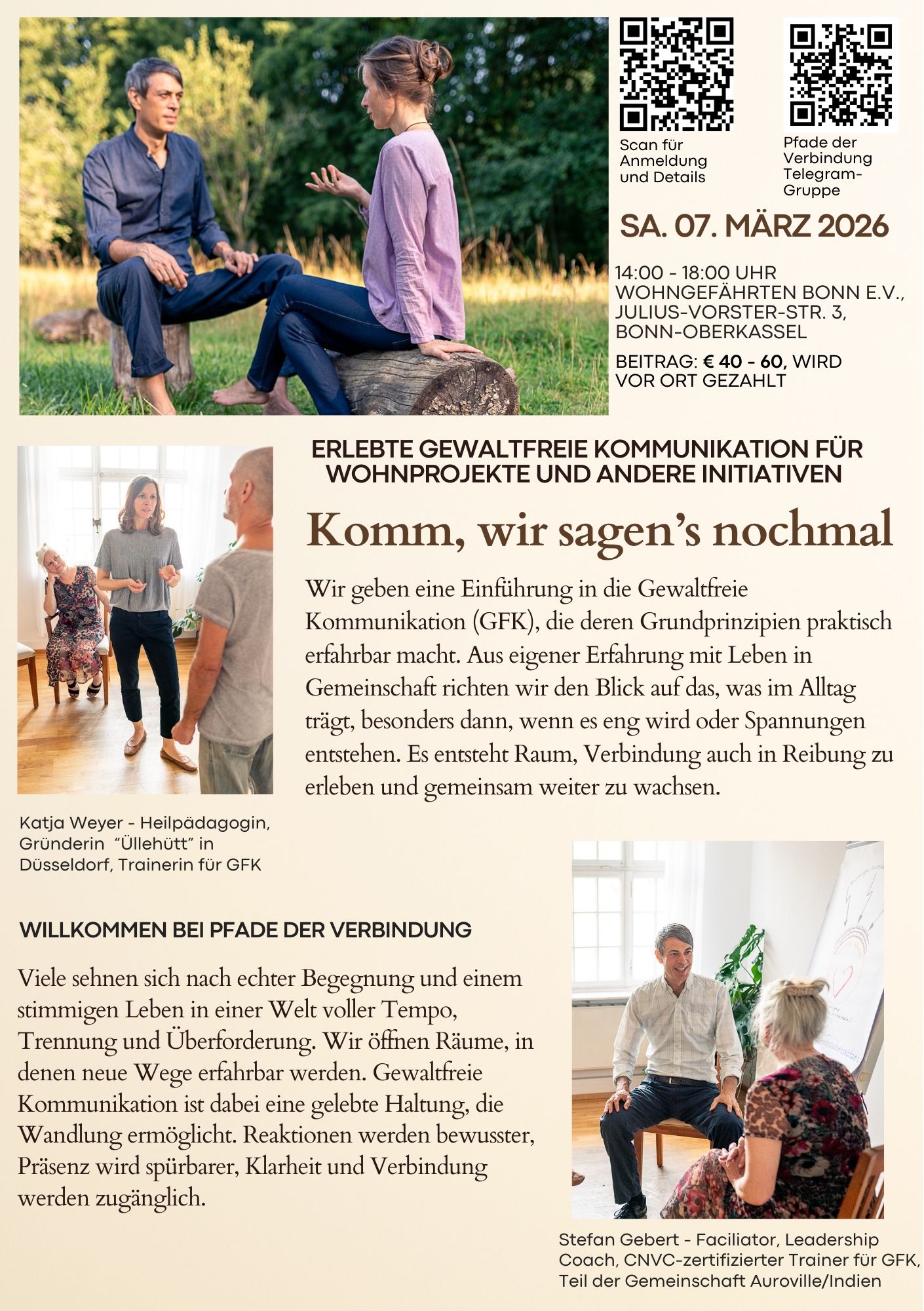 Scan für Anmeldung und Details

Pfade der Verbindung Telegram-Gruppe

SA. 07. MÄRZ 2026

14:00 - 18:00 UHR
WOHNGEFÄHRTEN BONN E.V., JULIUS-VORSTER-STR. 3, BONN-OBERKASSEL

BEITRAG: € 40 - 60, WIRD VOR ORT GEZAHLT

ERLEBTE GEWALTFREIE KOMMUNIKATION FÜR WOHNPROJEKTE UND ANDERE INITIATIVEN

Komm, wir sagen's nochmal

Wir geben eine Einführung in die Gewaltfreie Kommunikation (GFK), die deren Grundprinzipien praktisch erfahrbar macht. Aus eigener Erfahrung mit Leben in Gemeinschaft richten wir den Blick auf das, was im Alltag trägt, besonders dann, wenn es eng wird oder Spannungen entstehen. Es entsteht Raum, Verbindung auch in Reibung zu erleben und gemeinsam weiter zu wachsen.

Katja Weyer - Heilpädagogin, Gründerin "Üllehütt" in Düsseldorf, Trainerin für GFK

WILLKOMMEN BEI PFADE DER VERBINDUNG

Viele sehnen sich nach echter Begegnung und einem stimmigen Leben in einer Welt voller Tempo, Trennung und Überforderung. Wir öffnen Räume, in denen neue Wege erfahrbar werden. Gewaltfreie Kommunikation ist dabei eine gelebte Haltung, die Wandlung ermöglicht. Reaktionen werden bewusster, Präsenz wird spürbarer, Klarheit und Verbindung werden zugänglich.

Stefan Gebert - Faciliator, Leadership Coach, CNVC-zertifizierter Trainer für GFK, Teil der Gemeinschaft Auroville/Indien